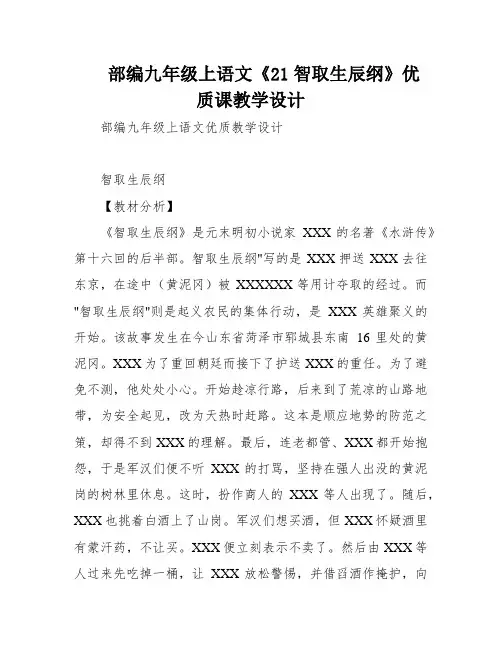 部编九年级上语文《21 智取生辰纲》优质课教学设计

部编九年级上语文优质教学设计

智取生辰纲

【教材分析】

《智取生辰纲》是元末明初小说家 XXX 的名著《水浒传》第十六回的后半部。智取生辰纲"写的是 XXX 押送 XXX 去往东京，在途中（黄泥冈）被 XXXXXX 等用计夺取的经过。而"智取生辰纲"则是起义农民的集体行动，是 XXX 英雄聚义的开始。该故事发生在今山东省菏泽市郓城县东南 16 里处的黄泥冈。XXX 为了重回朝廷而接下了护送 XXX 的重任。为了避免不测，他处处小心。开始趁凉行路，后来到了荒凉的山路地带，为安全起见，改为天热时赶路。这本是顺应地势的防范之策，却得不到 XXX 的理解。最后，连老都管、XXX 都开始抱怨，于是军汉们便不听 XXX 的打骂，坚持在强人出没的黄泥岗的树林里休息。这时，扮作商人的 XXX 等人出现了。随后，XXX 也挑着白酒上了山岗。军汉们想买酒，但 XXX 怀疑酒里有蒙汗药，不让买。XXX 便立刻表示不卖了。然后由 XXX 等人过来先吃掉一桶，让 XXX 放松警惕，并借舀酒作掩护，向